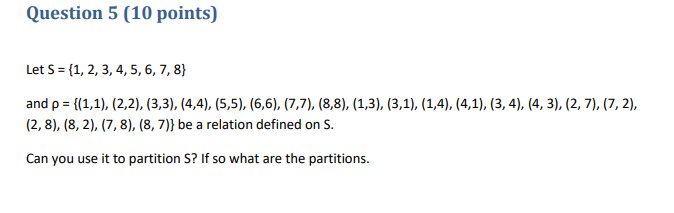 Question 5 (10 points)

Let S = {1, 2, 3, 4, 5, 6, 7, 8}

and ρ = {(1,1), (2,2), (3,3), (4,4), (5,5), (6,6), (7,7), (8,8), (1,3), (3,1), (1,4), (4,1), (3, 4), (4, 3), (2, 7), (7, 2), (2, 8), (8, 2), (7, 8), (8, 7)} be a relation defined on S.

Can you use it to partition S? If so what are the partitions.